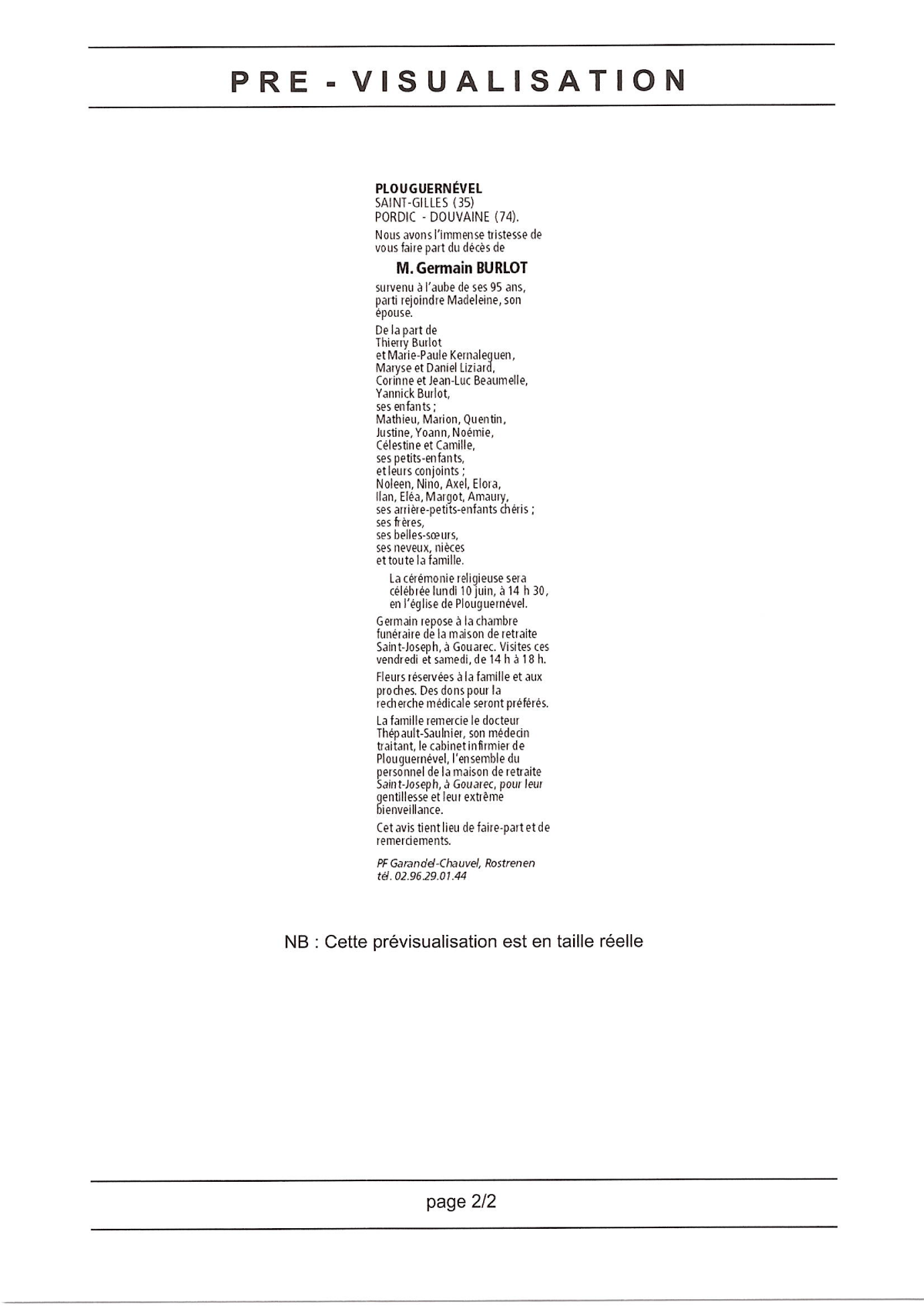 PRE - VISUALISATION

PLOUGUERNÉVEL
SAINT-GILLES (35)
PORDIC - DOUVAINE (74).

Nous avons l'immense tristesse de vous faire part du décès de

M. Germain BURLOT

survenu à l'aube de ses 95 ans, parti rejoindre Madeleine, son épouse.

De la part de
Thierry Burlot
et Marie-Paule Kernaleguen,
Maryse et Daniel Liziard,
Corinne et Jean-Luc Beaumelle,
Yannick Burlot,
ses enfants ;
Mathieu, Marion, Quentin,
Justine, Yoann, Noémie,
Célestine et Camille,
ses petits-enfants,
et leurs conjoints ;
Noleen, Nino, Axel, Elora,
Ilan, Eléa, Margot, Amaury,
ses arrière-petits-enfants chéris ;
ses frères,
ses belles-sœurs,
ses neveux, nièces
et toute la famille.

La cérémonie religieuse sera célébrée lundi 10 juin, à 14 h 30, en l'église de Plouguernével.

Germain repose à la chambre funéraire de la maison de retraite Saint-Joseph, à Gouarec. Visites ces vendredi et samedi, de 14 h à 18 h.

Fleurs réservées à la famille et aux proches. Des dons pour la recherche médicale seront préférés.

La famille remercie le docteur Thépault-Saulnier, son médecin traitant, le cabinet infirmier de Plouguernével, l'ensemble du personnel de la maison de retraite Saint-Joseph, à Gouarec, pour leur gentillesse et leur extrême bienveillance.

Cet avis tient lieu de faire-part et de remerciements.

PF Garandel-Chauvel, Rostrenen
tél. 02.96.29.01.44

NB : Cette prévisualisation est en taille réelle

page 2/2